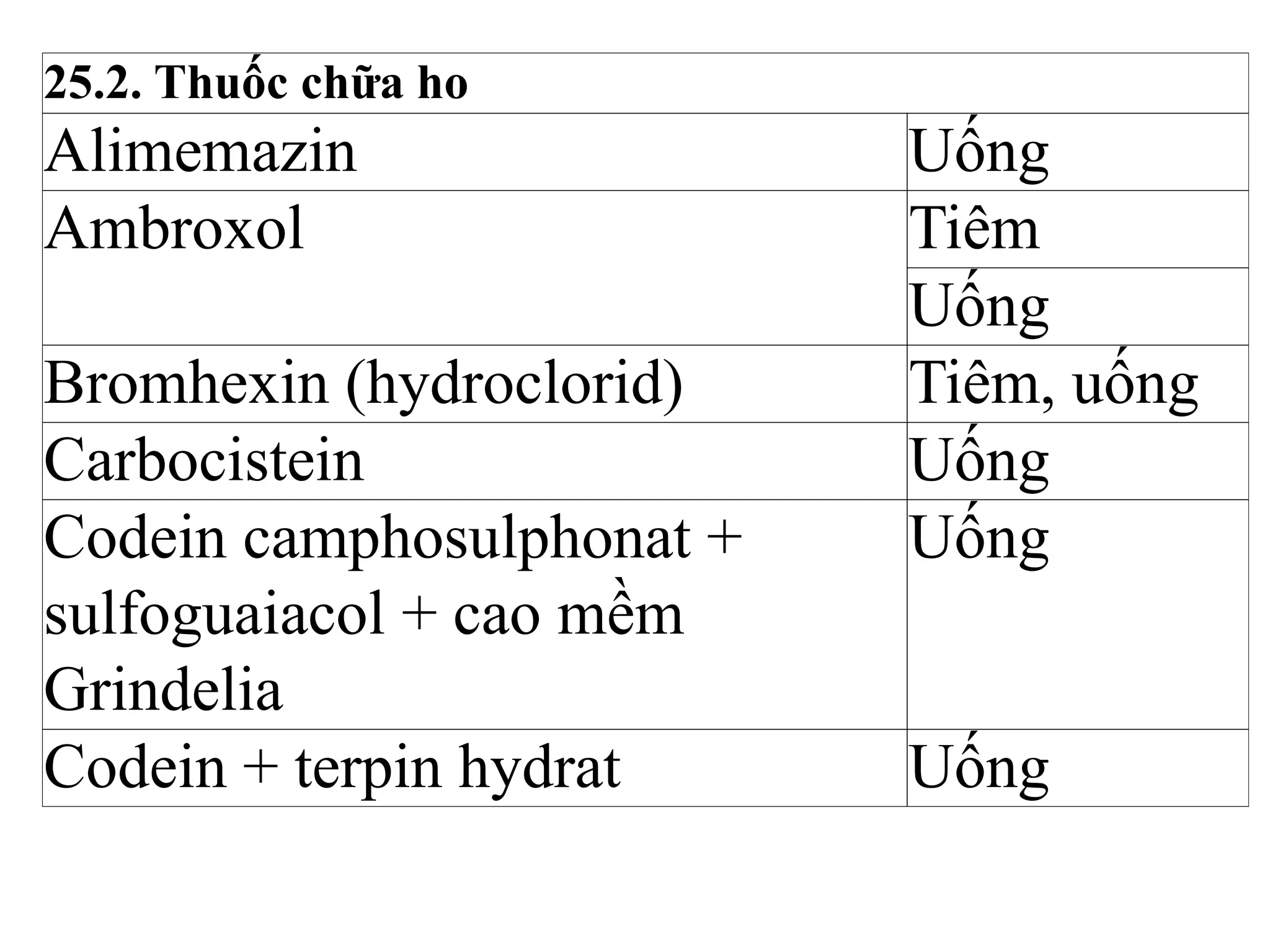 | 25.2. Thuốc chữa ho | |
|---|---|
| Alimemazin | Uống |
| Ambroxol | Tiêm |
| | Uống |
| Bromhexin (hydroclorid) | Tiêm, uống |
| Carbocistein | Uống |
| Codein camphosulphonat + sulfoguaiacol + cao mềm Grindelia | Uống |
| Codein + terpin hydrat | Uống |